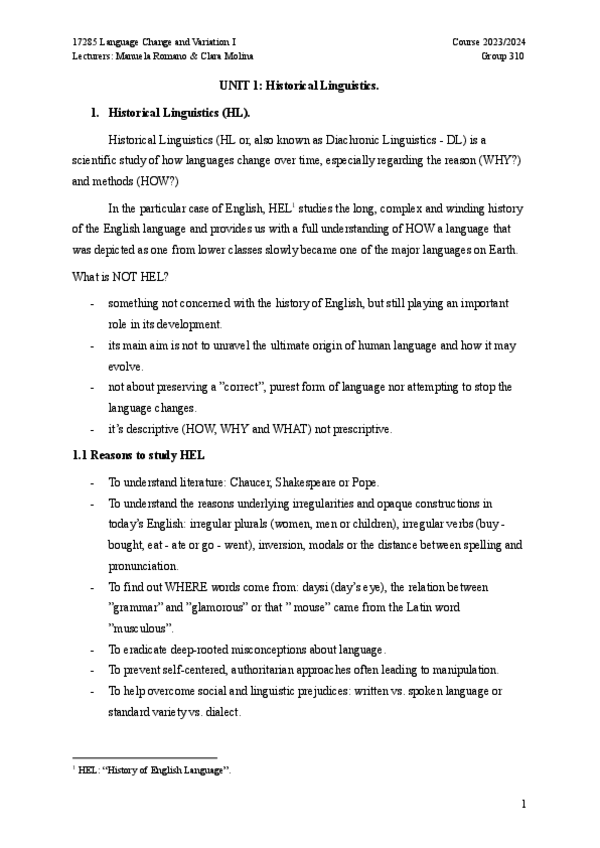 17285 Language Change and Variation I
Lecturers: Manuela Romano & Clara Molina

Course 2023/2024
Group 310

UNIT 1: Historical Linguistics.

1. Historical Linguistics (HL).

Historical Linguistics (HL or, also known as Diachronic Linguistics - DL) is a scientific study of how languages change over time, especially regarding the reason (WHY?) and methods (HOW?)

In the particular case of English, HEL$^1$ studies the long, complex and winding history of the English language and provides us with a full understanding of HOW a language that was depicted as one from lower classes slowly became one of the major languages on Earth.

What is NOT HEL?

- something not concerned with the history of English, but still playing an important role in its development.
- its main aim is not to unravel the ultimate origin of human language and how it may evolve.
- not about preserving a "correct", purest form of language nor attempting to stop the language changes.
- it's descriptive (HOW, WHY and WHAT) not prescriptive.

1.1 Reasons to study HEL

- To understand literature: Chaucer, Shakespeare or Pope.
- To understand the reasons underlying irregularities and opaque constructions in today's English: irregular plurals (women, men or children), irregular verbs (buy - bought, eat - ate or go - went), inversion, modals or the distance between spelling and pronunciation.
- To find out WHERE words come from: daysi (day's eye), the relation between "grammar" and "glamorous" or that " mouse" came from the Latin word "musculous".
- To eradicate deep-rooted misconceptions about language.
- To prevent self-centered, authoritarian approaches often leading to manipulation.
- To help overcome social and linguistic prejudices: written vs. spoken language or standard variety vs. dialect.

$^1$ HEL: "History of English Language".

1